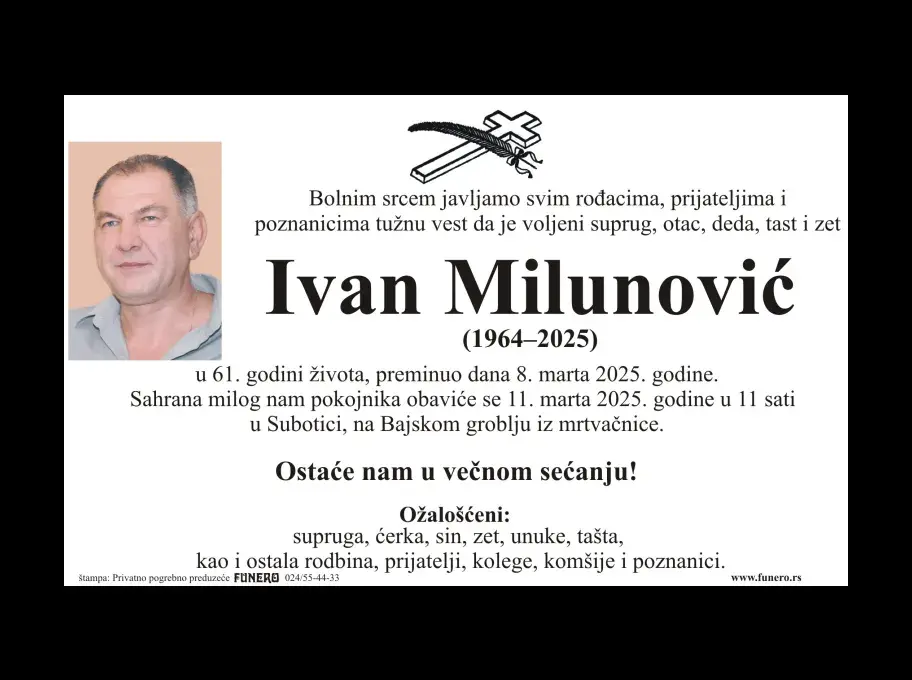 Bolnim srcem javljamo svim rođacima, prijateljima i poznanicima tužnu vest da je voljeni suprug, otac, deda, tast i zet

Ivan Milunović

(1964–2025)

u 61. godini života, preminuo dana 8. marta 2025. godine. Sahrana milog nam pokojnika obaviće se 11. marta 2025. godine u 11 sati u Subotici, na Bajskom groblju iz mrtvačnice.

Ostaće nam u večnom sećanju!

Ožalošćeni:
supruga, ćerka, sin, zet, unuke, tašta,
kao i ostala rodbina, prijatelji, kolege, komšije i poznanici.

štampa: Privatno pogrebno preduzeće FUNERO 024/55-44-33

www.funero.rs